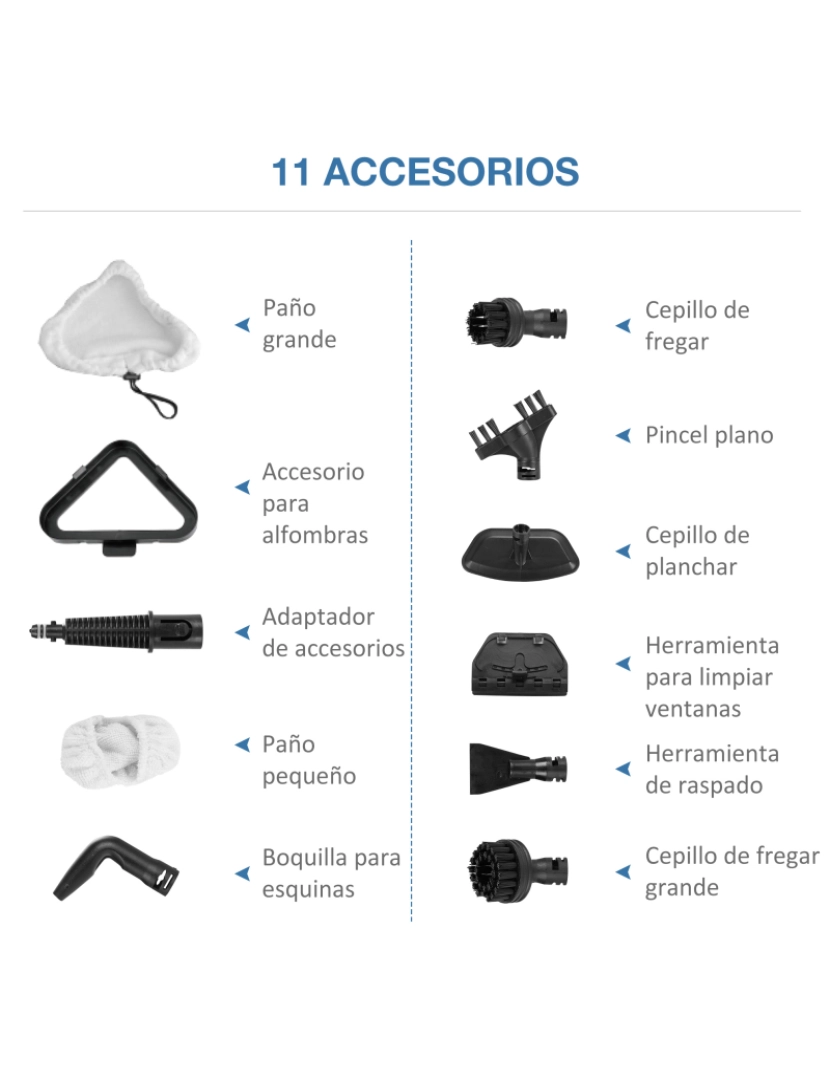 11 ACCESORIOS

Paño grande

Accesorio para alfombras

Adaptador de accesorios

Paño pequeño

Boquilla para esquinas

Cepillo de fregar

Pincel plano

Cepillo de planchar

Herramienta para limpiar ventanas

Herramienta de raspado

Cepillo de fregar grande